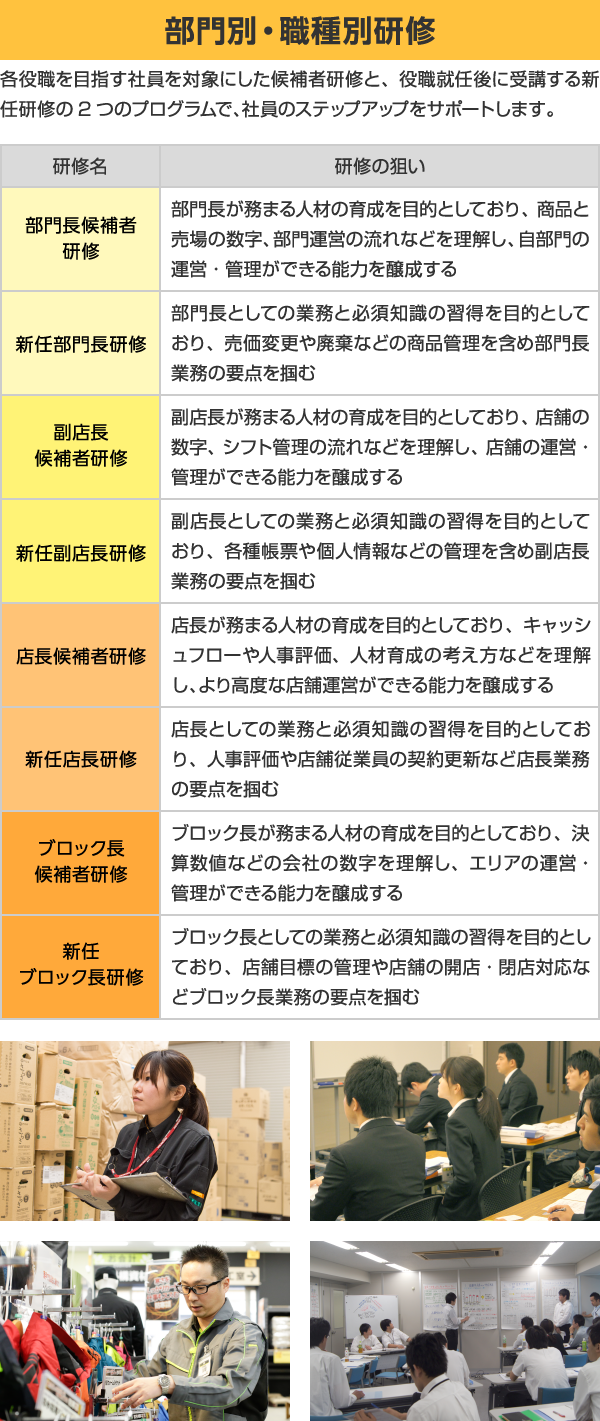 部門別・職種別研修

各役職を目指す社員を対象にした候補者研修と、役職就任後に受講する新任研修の2つのプログラムで、社員のステップアップをサポートします。

| 研修名 | 研修の狙い |
|---|---|
| 部門長候補者研修 | 部門長が務まる人材の育成を目的としており、商品と売場の数字、部門運営の流れなどを理解し、自部門の運営・管理ができる能力を醸成する |
| 新任部門長研修 | 部門長としての業務と必須知識の習得を目的としており、売価変更や廃棄などの商品管理を含め部門長業務の要点を掴む |
| 副店長候補者研修 | 副店長が務まる人材の育成を目的としており、店舗の数字、シフト管理の流れなどを理解し、店舗の運営・管理ができる能力を醸成する |
| 新任副店長研修 | 副店長としての業務と必須知識の習得を目的としており、各種帳票や個人情報などの管理を含め副店長業務の要点を掴む |
| 店長候補者研修 | 店長が務まる人材の育成を目的としており、キャッシュフローや人事評価、人材育成の考え方などを理解し、より高度な店舗運営ができる能力を醸成する |
| 新任店長研修 | 店長としての業務と必須知識の習得を目的としており、人事評価や店舗従業員の契約更新など店長業務の要点を掴む |
| ブロック長候補者研修 | ブロック長が務まる人材の育成を目的としており、決算数値などの会社の数字を理解し、エリアの運営・管理ができる能力を醸成する |
| 新任ブロック長研修 | ブロック長としての業務と必須知識の習得を目的としており、店舗目標の管理や店舗の開店・閉店対応などブロック長業務の要点を掴む |